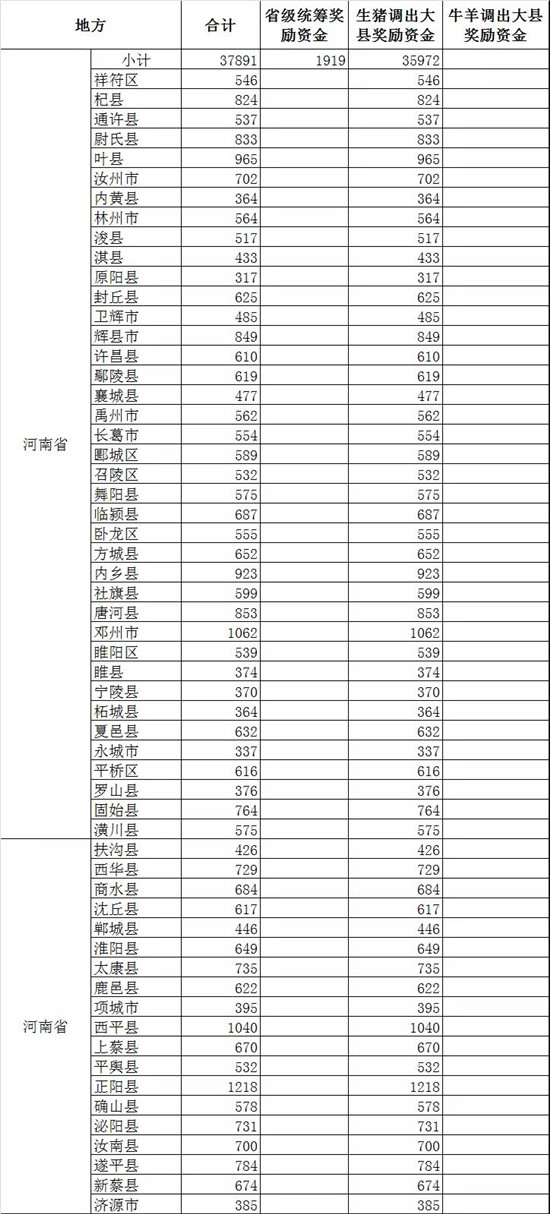 | 地方 | | 合计 | 省级统筹奖励资金 | 生猪调出大县奖励资金 | 牛羊调出大县奖励资金 |
|---|---|---|---|---|---|
| 河南省 | 小计 | 37891 | 1919 | 35972 | |
| | 祥符区 | 546 | | 546 | |
| | 杞县 | 824 | | 824 | |
| | 通许县 | 537 | | 537 | |
| | 尉氏县 | 833 | | 833 | |
| | 叶县 | 965 | | 965 | |
| | 汝州市 | 702 | | 702 | |
| | 内黄县 | 364 | | 364 | |
| | 林州市 | 564 | | 564 | |
| | 浚县 | 517 | | 517 | |
| | 淇县 | 433 | | 433 | |
| | 原阳县 | 317 | | 317 | |
| | 封丘县 | 625 | | 625 | |
| | 卫辉市 | 485 | | 485 | |
| | 辉县市 | 849 | | 849 | |
| | 许昌县 | 610 | | 610 | |
| | 鄢陵县 | 619 | | 619 | |
| | 襄城县 | 477 | | 477 | |
| | 禹州市 | 562 | | 562 | |
| | 长葛市 | 554 | | 554 | |
| | 郾城区 | 589 | | 589 | |
| | 召陵区 | 532 | | 532 | |
| | 舞阳县 | 575 | | 575 | |
| | 临颍县 | 687 | | 687 | |
| | 卧龙区 | 555 | | 555 | |
| | 方城县 | 652 | | 652 | |
| | 内乡县 | 923 | | 923 | |
| | 社旗县 | 599 | | 599 | |
| | 唐河县 | 853 | | 853 | |
| | 邓州市 | 1062 | | 1062 | |
| | 睢阳区 | 539 | | 539 | |
| | 睢县 | 374 | | 374 | |
| | 宁陵县 | 370 | | 370 | |
| | 柘城县 | 364 | | 364 | |
| | 夏邑县 | 632 | | 632 | |
| | 永城市 | 337 | | 337 | |
| | 平桥区 | 616 | | 616 | |
| | 罗山县 | 376 | | 376 | |
| | 固始县 | 764 | | 764 | |
| | 潢川县 | 575 | | 575 | |
| 河南省 | 扶沟县 | 426 | | 426 | |
| | 西华县 | 729 | | 729 | |
| | 商水县 | 684 | | 684 | |
| | 沈丘县 | 617 | | 617 | |
| | 郸城县 | 446 | | 446 | |
| | 淮阳县 | 649 | | 649 | |
| | 太康县 | 735 | | 735 | |
| | 鹿邑县 | 622 | | 622 | |
| | 项城市 | 395 | | 395 | |
| | 西平县 | 1040 | | 1040 | |
| | 上蔡县 | 670 | | 670 | |
| | 平舆县 | 532 | | 532 | |
| | 正阳县 | 1218 | | 1218 | |
| | 确山县 | 578 | | 578 | |
| | 泌阳县 | 731 | | 731 | |
| | 汝南县 | 700 | | 700 | |
| | 遂平县 | 784 | | 784 | |
| | 新蔡县 | 674 | | 674 | |
| | 济源市 | 385 | | 385 | |